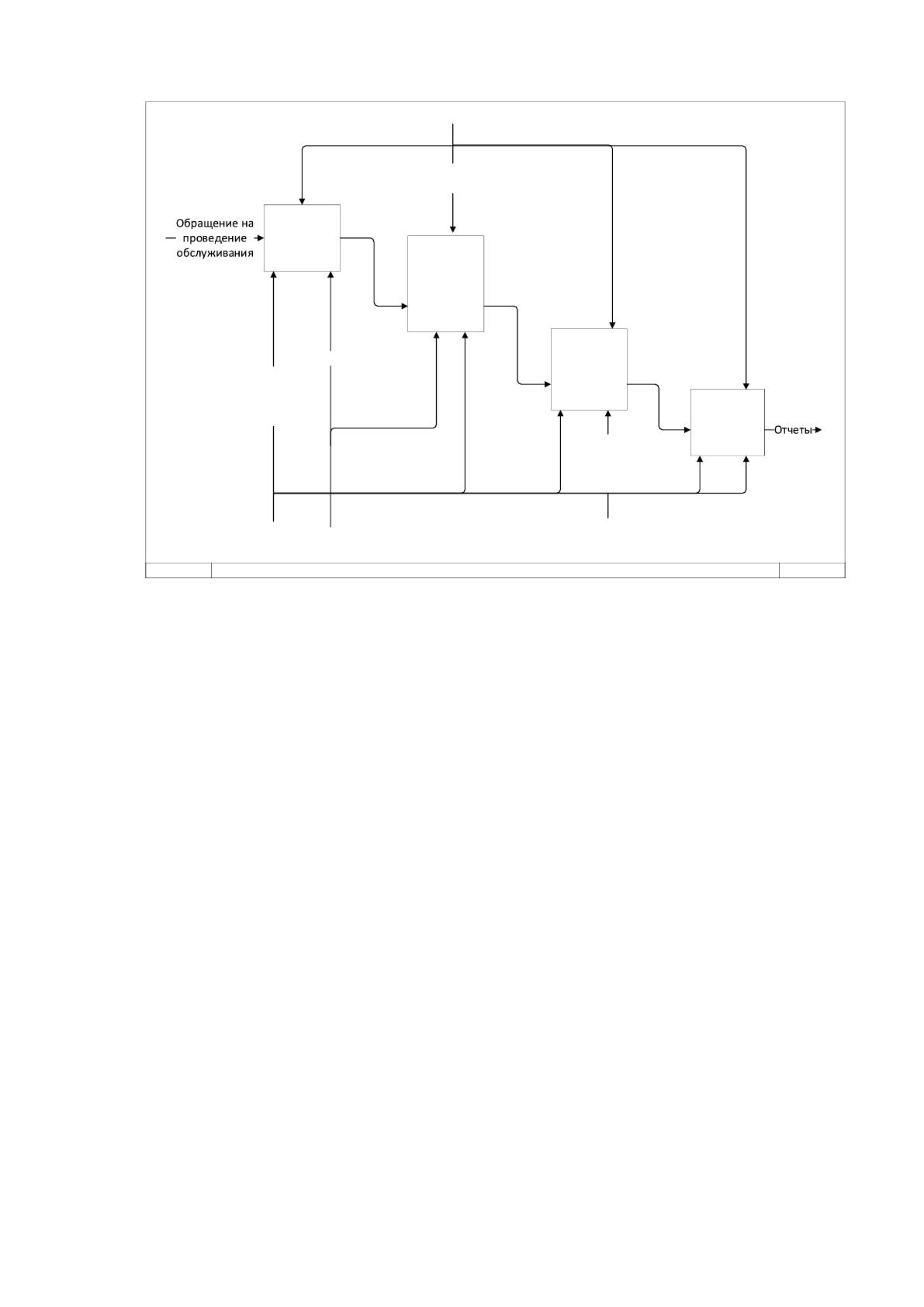 Обращение на проведение обслуживания

Отчеты